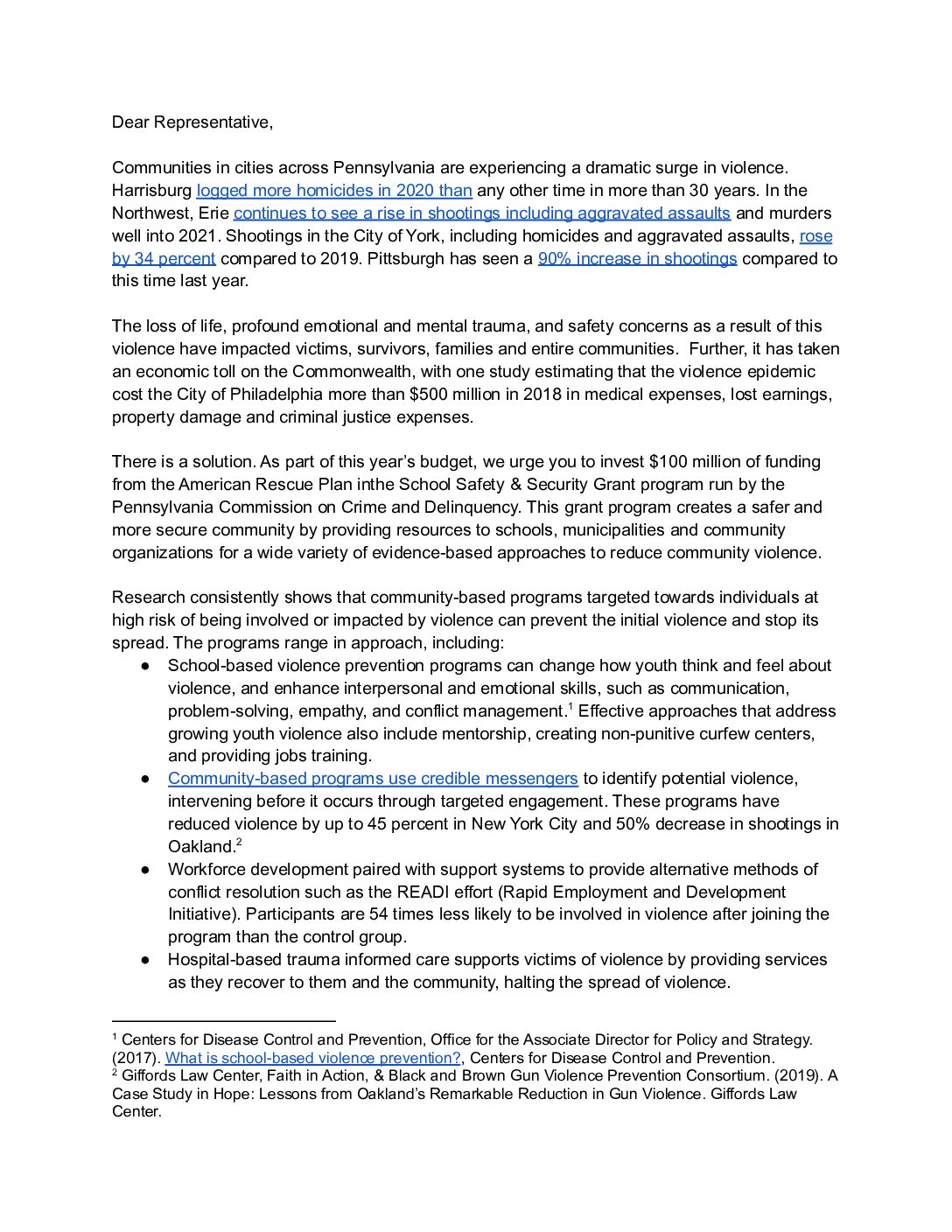 Dear Representative,

Communities in cities across Pennsylvania are experiencing a dramatic surge in violence. Harrisburg logged more homicides in 2020 than any other time in more than 30 years. In the Northwest, Erie continues to see a rise in shootings including aggravated assaults and murders well into 2021. Shootings in the City of York, including homicides and aggravated assaults, rose by 34 percent compared to 2019. Pittsburgh has seen a 90% increase in shootings compared to this time last year.

The loss of life, profound emotional and mental trauma, and safety concerns as a result of this violence have impacted victims, survivors, families and entire communities. Further, it has taken an economic toll on the Commonwealth, with one study estimating that the violence epidemic cost the City of Philadelphia more than $500 million in 2018 in medical expenses, lost earnings, property damage and criminal justice expenses.

There is a solution. As part of this year's budget, we urge you to invest $100 million of funding from the American Rescue Plan inthe School Safety & Security Grant program run by the Pennsylvania Commission on Crime and Delinquency. This grant program creates a safer and more secure community by providing resources to schools, municipalities and community organizations for a wide variety of evidence-based approaches to reduce community violence.

Research consistently shows that community-based programs targeted towards individuals at high risk of being involved or impacted by violence can prevent the initial violence and stop its spread. The programs range in approach, including:
• School-based violence prevention programs can change how youth think and feel about violence, and enhance interpersonal and emotional skills, such as communication, problem-solving, empathy, and conflict management.$^{1}$ Effective approaches that address growing youth violence also include mentorship, creating non-punitive curfew centers, and providing jobs training.
• Community-based programs use credible messengers to identify potential violence, intervening before it occurs through targeted engagement. These programs have reduced violence by up to 45 percent in New York City and 50% decrease in shootings in Oakland.$^{2}$
• Workforce development paired with support systems to provide alternative methods of conflict resolution such as the READI effort (Rapid Employment and Development Initiative). Participants are 54 times less likely to be involved in violence after joining the program than the control group.
• Hospital-based trauma informed care supports victims of violence by providing services as they recover to them and the community, halting the spread of violence.

$^{1}$ Centers for Disease Control and Prevention, Office for the Associate Director for Policy and Strategy. (2017). What is school-based violence prevention?, Centers for Disease Control and Prevention.
$^{2}$ Giffords Law Center, Faith in Action, & Black and Brown Gun Violence Prevention Consortium. (2019). A Case Study in Hope: Lessons from Oakland's Remarkable Reduction in Gun Violence. Giffords Law Center.